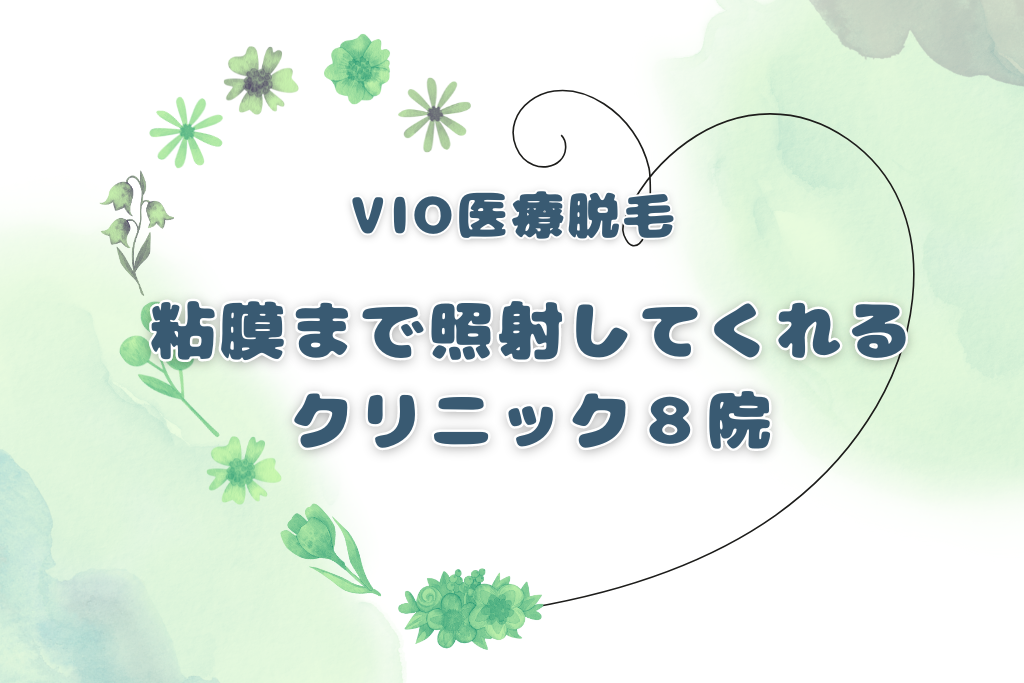 VIO医療脱毛

粘膜まで照射してくれるクリニック８院